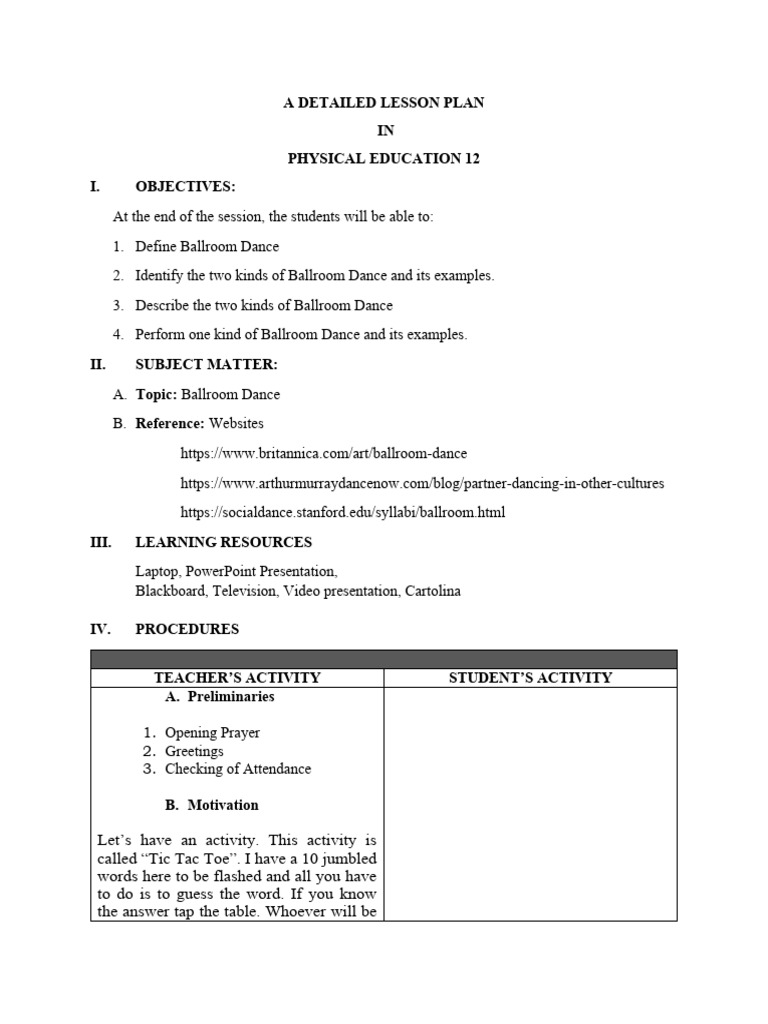 A DETAILED LESSON PLAN

IN

PHYSICAL EDUCATION 12

I. OBJECTIVES:

At the end of the session, the students will be able to:

1. Define Ballroom Dance

2. Identify the two kinds of Ballroom Dance and its examples.

3. Describe the two kinds of Ballroom Dance

4. Perform one kind of Ballroom Dance and its examples.

II. SUBJECT MATTER:

A. Topic: Ballroom Dance

B. Reference: Websites

https://www.britannica.com/art/ballroom-dance

https://www.arthurmurraydancenow.com/blog/partner-dancing-in-other-cultures

https://socialdance.stanford.edu/syllabi/ballroom.html

III. LEARNING RESOURCES

Laptop, PowerPoint Presentation,
Blackboard, Television, Video presentation, Cartolina

IV. PROCEDURES

| TEACHER'S ACTIVITY | STUDENT'S ACTIVITY |
|---|---|
| A. Preliminaries<br><br>1. Opening Prayer<br>2. Greetings<br>3. Checking of Attendance<br><br>B. Motivation<br><br>Let's have an activity. This activity is called "Tic Tac Toe". I have a 10 jumbled words here to be flashed and all you have to do is to guess the word. If you know the answer tap the table. Whoever will be | |